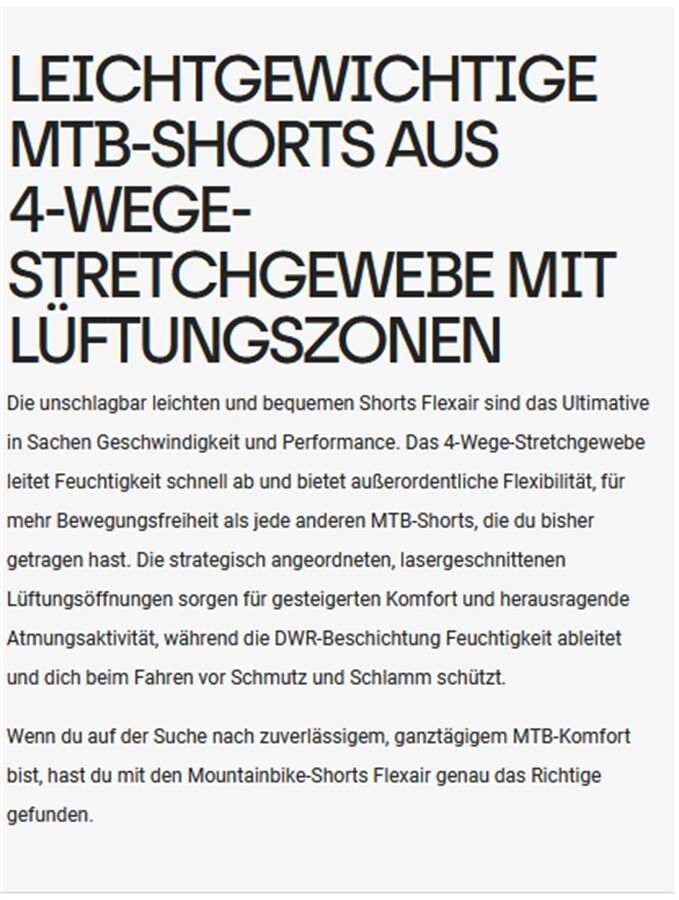 LEICHTGEWICHTIGE MTB-SHORTS AUS 4-WEGE-STRETCHGEWEBE MIT LÜFTUNGSZONEN

Die unschlagbar leichten und bequemen Shorts Flexair sind das Ultimative in Sachen Geschwindigkeit und Performance. Das 4-Wege-Stretchgewebe leitet Feuchtigkeit schnell ab und bietet außerordentliche Flexibilität, für mehr Bewegungsfreiheit als jede anderen MTB-Shorts, die du bisher getragen hast. Die strategisch angeordneten, lasergeschnittenen Lüftungsöffnungen sorgen für gesteigerten Komfort und herausragende Atmungsaktivität, während die DWR-Beschichtung Feuchtigkeit ableitet und dich beim Fahren vor Schmutz und Schlamm schützt.

Wenn du auf der Suche nach zuverlässigem, ganztägigem MTB-Komfort bist, hast du mit den Mountainbike-Shorts Flexair genau das Richtige gefunden.